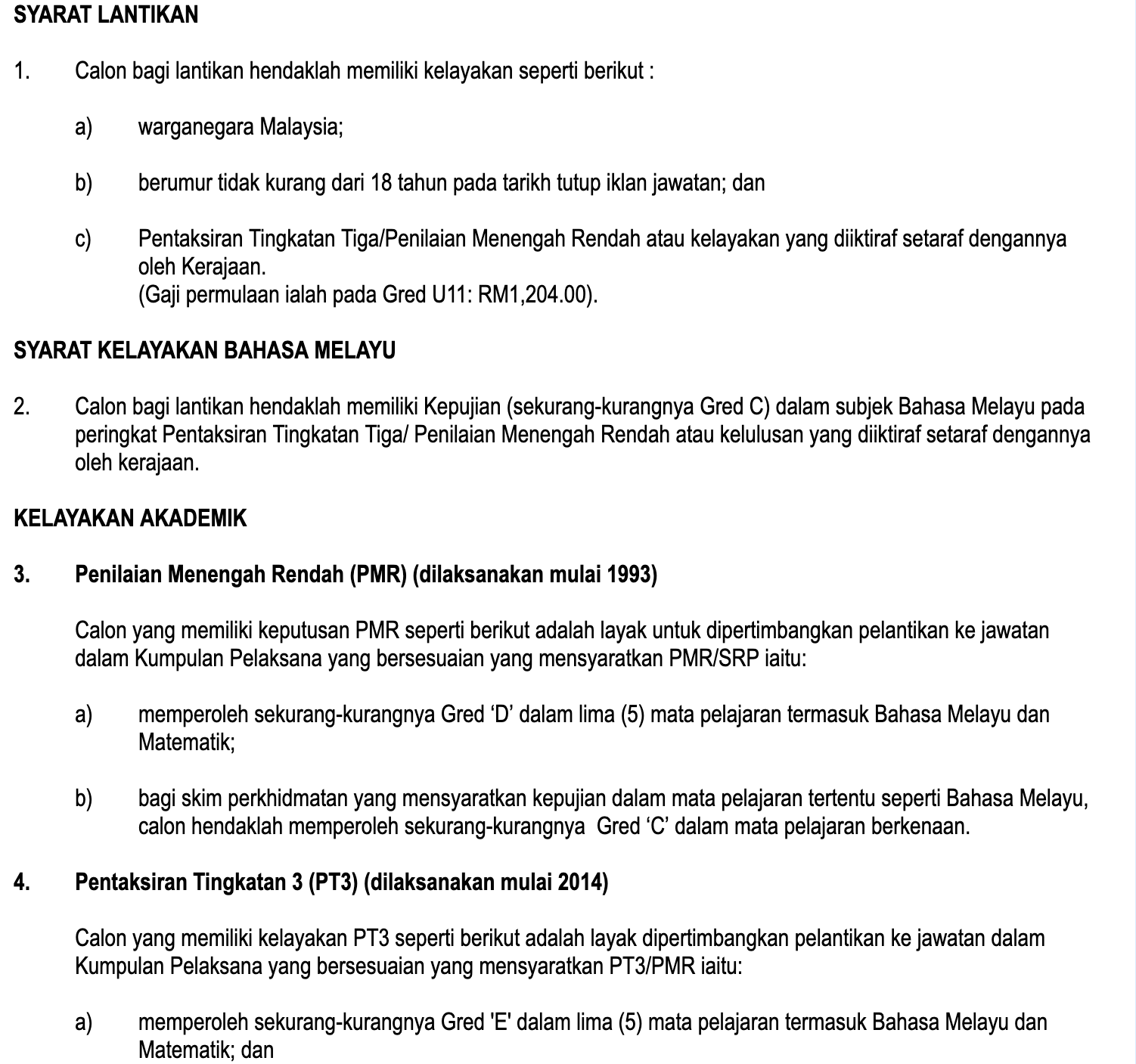 SYARAT LANTIKAN

1. Calon bagi lantikan hendaklah memiliki kelayakan seperti berikut :

a) warganegara Malaysia;

b) berumur tidak kurang dari 18 tahun pada tarikh tutup iklan jawatan; dan

c) Pentaksiran Tingkatan Tiga/Penilaian Menengah Rendah atau kelayakan yang diiktiraf setaraf dengannya oleh Kerajaan.
(Gaji permulaan ialah pada Gred U11: RM1,204.00).

SYARAT KELAYAKAN BAHASA MELAYU

2. Calon bagi lantikan hendaklah memiliki Kepujian (sekurang-kurangnya Gred C) dalam subjek Bahasa Melayu pada peringkat Pentaksiran Tingkatan Tiga/ Penilaian Menengah Rendah atau kelulusan yang diiktiraf setaraf dengannya oleh kerajaan.

KELAYAKAN AKADEMIK

3. Penilaian Menengah Rendah (PMR) (dilaksanakan mulai 1993)

Calon yang memiliki keputusan PMR seperti berikut adalah layak untuk dipertimbangkan pelantikan ke jawatan dalam Kumpulan Pelaksana yang bersesuaian yang mensyaratkan PMR/SRP iaitu:

a) memperoleh sekurang-kurangnya Gred ‘D’ dalam lima (5) mata pelajaran termasuk Bahasa Melayu dan Matematik;

b) bagi skim perkhidmatan yang mensyaratkan kepujian dalam mata pelajaran tertentu seperti Bahasa Melayu, calon hendaklah memperoleh sekurang-kurangnya Gred ‘C’ dalam mata pelajaran berkenaan.

4. Pentaksiran Tingkatan 3 (PT3) (dilaksanakan mulai 2014)

Calon yang memiliki kelayakan PT3 seperti berikut adalah layak dipertimbangkan pelantikan ke jawatan dalam Kumpulan Pelaksana yang bersesuaian yang mensyaratkan PT3/PMR iaitu:

a) memperoleh sekurang-kurangnya Gred 'E' dalam lima (5) mata pelajaran termasuk Bahasa Melayu dan Matematik; dan